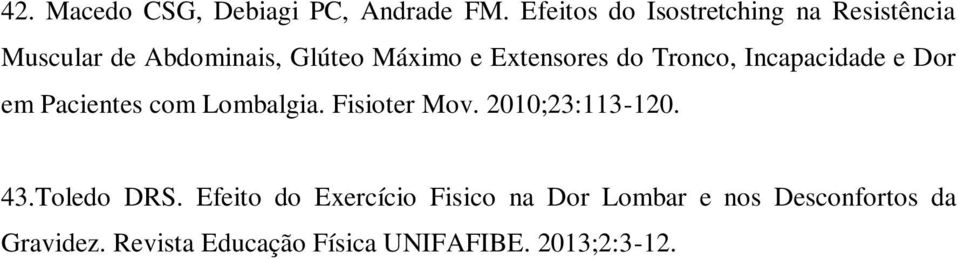 42. Macedo CSG, Debiagi PC, Andrade FM. Efeitos do Isostretching na Resistência Muscular de Abdominais, Glúteo Máximo e Extensores do Tronco, Incapacidade e Dor em Pacientes com Lombalgia. Fisioter Mov. 2010;23:113-120.

43.Toledo DRS. Efeito do Exercício Fisico na Dor Lombar e nos Desconfortos da Gravidez. Revista Educação Física UNIFAFIBE. 2013;2:3-12.